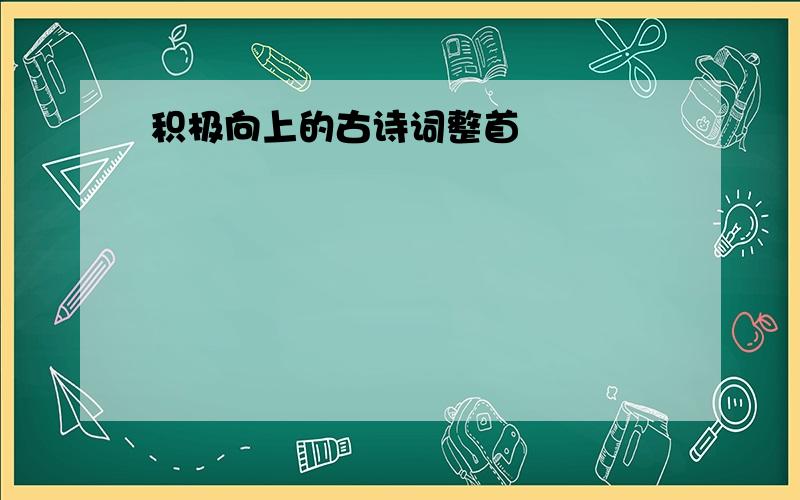 积极向上的古诗词整首